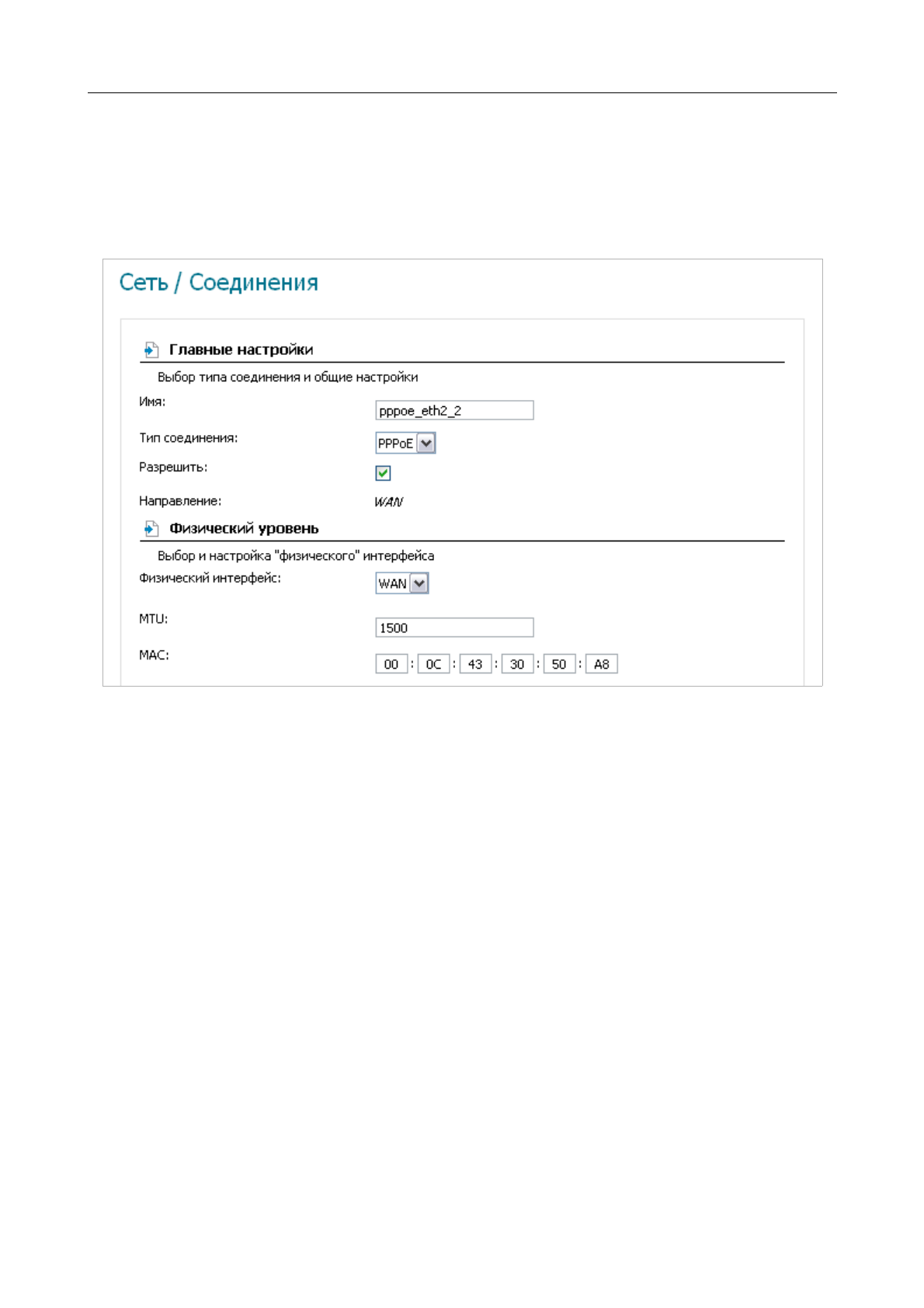 Сеть / Соединения

Главные настройки

Выбор типа соединения и общие настройки

Имя: pppoe_eth2_2

Тип соединения: PPPoE

Разрешить:

Направление: WAN

Физический уровень

Выбор и настройка "физического" интерфейса

Физический интерфейс: WAN

MTU: 1500

MAC: 00 : 0C : 43 : 30 : 50 : A8